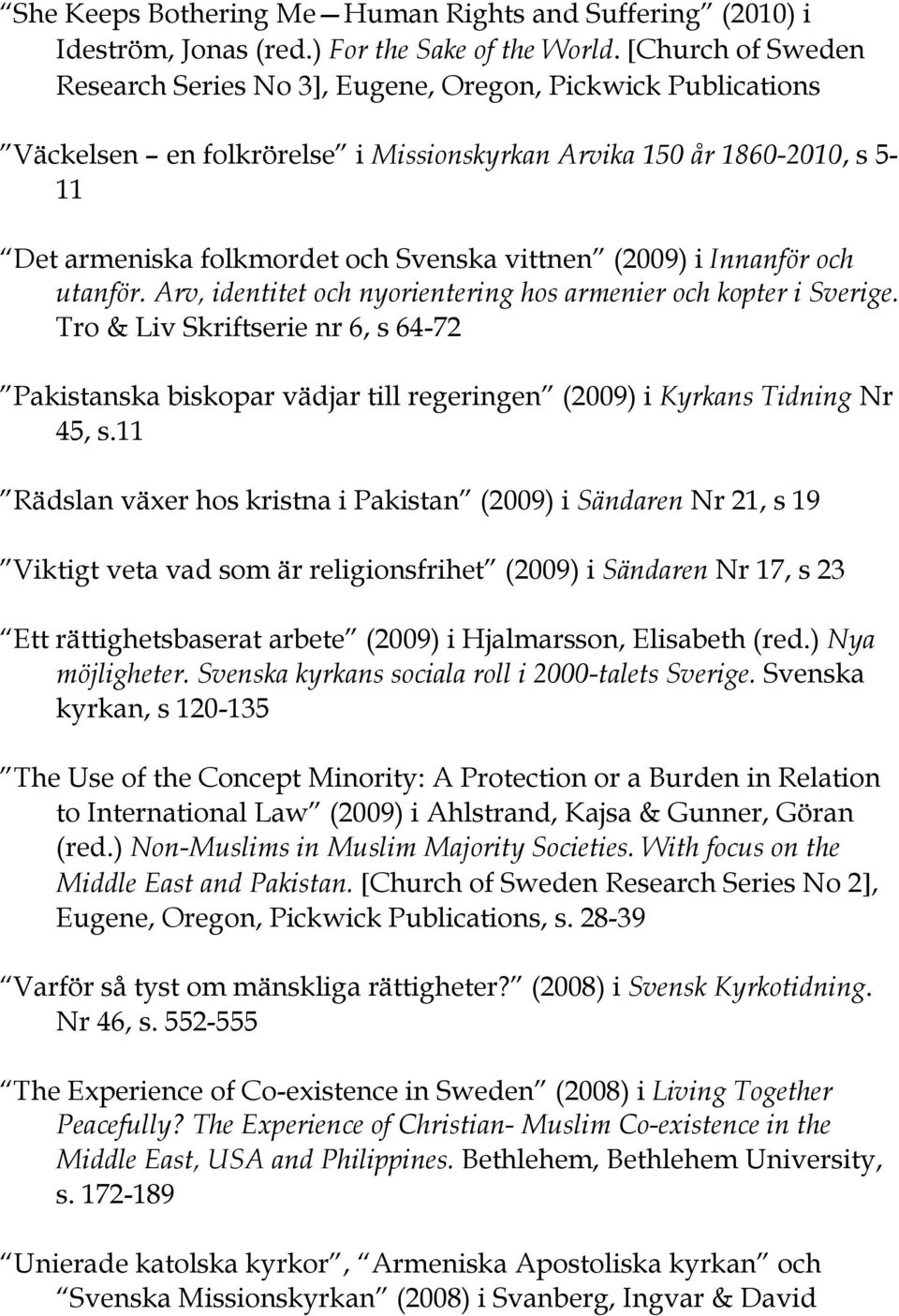 ”She Keeps Bothering Me — Human Rights and Suffering” (2010) i Ideström, Jonas (red.) For the Sake of the World. [Church of Sweden Research Series No 3], Eugene, Oregon, Pickwick Publications

”Väckelsen – en folkrörelse” i Missionskyrkan Arvika 150 år 1860-2010, s 5-11

”Det armeniska folkmordet och Svenska vittnen” (2009) i Innanför och utanför. Arv, identitet och nyorientering hos armenier och kopter i Sverige. Tro & Liv Skriftserie nr 6, s 64-72

”Pakistanska biskopar vädjar till regeringen” (2009) i Kyrkans Tidning Nr 45, s.11

”Rädslan växer hos kristna i Pakistan” (2009) i Sändaren Nr 21, s 19

”Viktigt veta vad som är religionsfrihet” (2009) i Sändaren Nr 17, s 23

”Ett rättighetsbaserat arbete” (2009) i Hjalmarsson, Elisabeth (red.) Nya möjligheter. Svenska kyrkans sociala roll i 2000-talets Sverige. Svenska kyrkan, s 120-135

”The Use of the Concept Minority: A Protection or a Burden in Relation to International Law” (2009) i Ahlstrand, Kajsa & Gunner, Göran (red.) Non-Muslims in Muslim Majority Societies. With focus on the Middle East and Pakistan. [Church of Sweden Research Series No 2], Eugene, Oregon, Pickwick Publications, s. 28-39

”Varför så tyst om mänskliga rättigheter?” (2008) i Svensk Kyrkotidning. Nr 46, s. 552-555

”The Experience of Co-existence in Sweden” (2008) i Living Together Peacefully? The Experience of Christian- Muslim Co-existence in the Middle East, USA and Philippines. Bethlehem, Bethlehem University, s. 172-189

”Unierade katolska kyrkor”, ”Armeniska Apostoliska kyrkan” och ”Svenska Missionskyrkan” (2008) i Svanberg, Ingvar & David